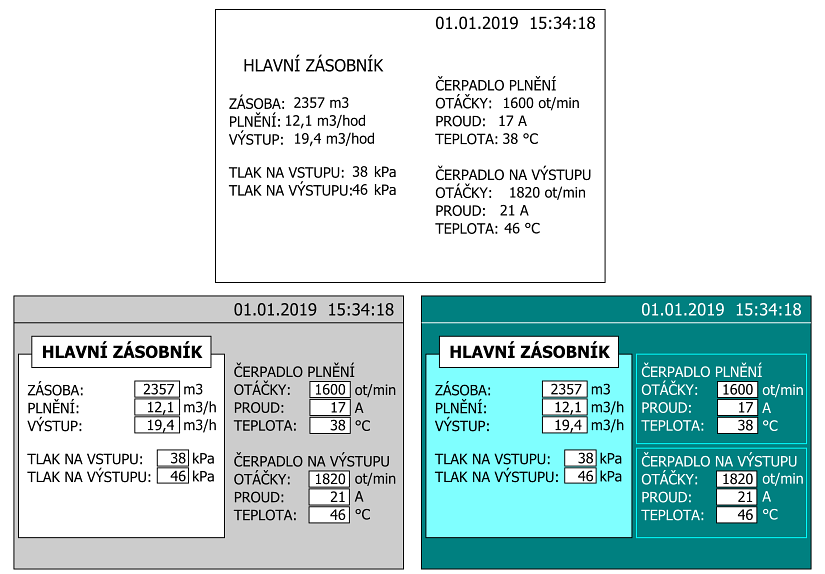 01.01.2019 15:34:18

HLAVNÍ ZÁSOBNÍK

ZÁSOBA: 2357 m3
PLNĚNÍ: 12,1 m3/hod
VÝSTUP: 19,4 m3/hod

TLAK NA VSTUPU: 38 kPa
TLAK NA VÝSTUPU:46 kPa

ČERPADLO PLNĚNÍ
OTÁČKY: 1600 ot/min
PROUD: 17 A
TEPLOTA: 38 °C

ČERPADLO NA VÝSTUPU
OTÁČKY: 1820 ot/min
PROUD: 21 A
TEPLOTA: 46 °C

01.01.2019 15:34:18

HLAVNÍ ZÁSOBNÍK

ZÁSOBA: 2357 m3
PLNĚNÍ: 12,1 m3/h
VÝSTUP: 19,4 m3/h

TLAK NA VSTUPU: 38 kPa
TLAK NA VÝSTUPU: 46 kPa

ČERPADLO PLNĚNÍ
OTÁČKY: 1600 ot/min
PROUD: 17 A
TEPLOTA: 38 °C

ČERPADLO NA VÝSTUPU
OTÁČKY: 1820 ot/min
PROUD: 21 A
TEPLOTA: 46 °C

01.01.2019 15:34:18

HLAVNÍ ZÁSOBNÍK

ZÁSOBA: 2357 m3
PLNĚNÍ: 12,1 m3/h
VÝSTUP: 19,4 m3/h

TLAK NA VSTUPU: 38 kPa
TLAK NA VÝSTUPU: 46 kPa

ČERPADLO PLNĚNÍ
OTÁČKY: 1600 ot/min
PROUD: 17 A
TEPLOTA: 38 °C

ČERPADLO NA VÝSTUPU
OTÁČKY: 1820 ot/min
PROUD: 21 A
TEPLOTA: 46 °C